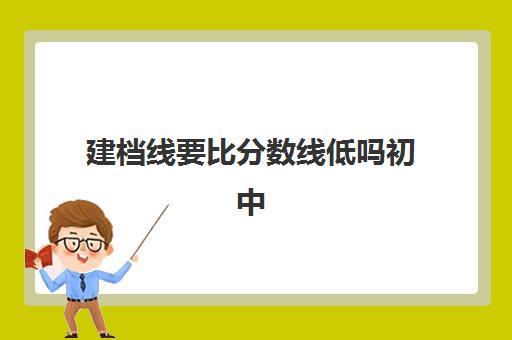 建档线要比分数线低吗初中